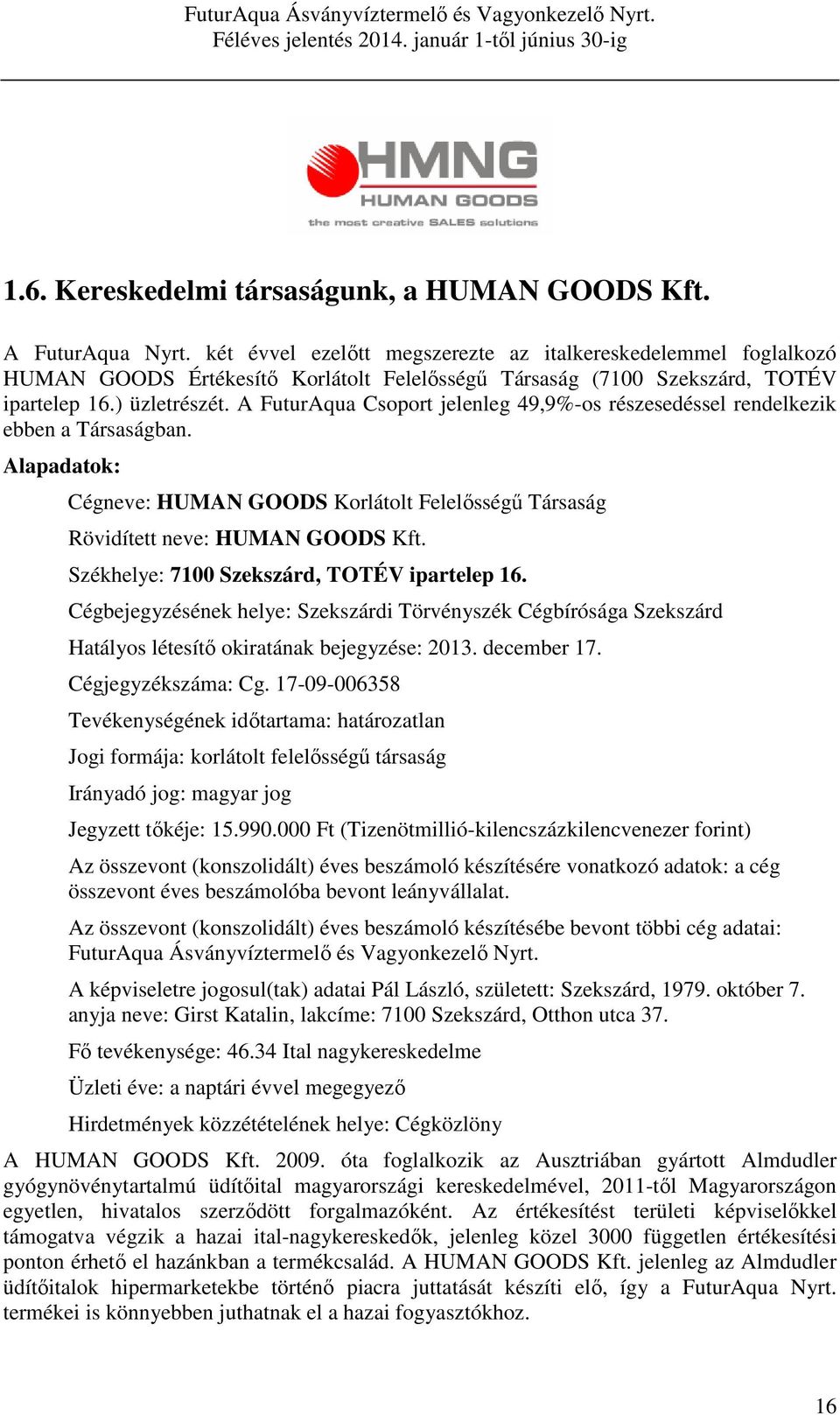 FuturAqua Ásványvíztermelő és Vagyonkezelő Nyrt.
Féléves jelentés 2014. január 1-től június 30-ig

HMNG
HUMAN GOODS
the most creative SALES solutions

1.6. Kereskedelmi társaságunk, a HUMAN GOODS Kft.

A FuturAqua Nyrt. két évvel ezelőtt megszerezte az italkereskedelemmel foglalkozó HUMAN GOODS Értékesítő Korlátolt Felelősségű Társaság (7100 Szekszárd, TOTÉV ipartelep 16.) üzletrészét. A FuturAqua Csoport jelenleg 49,9%-os részesedéssel rendelkezik ebben a Társaságban.

Alapadatok:

Cégneve: HUMAN GOODS Korlátolt Felelősségű Társaság

Rövidített neve: HUMAN GOODS Kft.

Székhelye: 7100 Szekszárd, TOTÉV ipartelep 16.

Cégbejegyzésének helye: Szekszárdi Törvényszék Cégbírósága Szekszárd

Hatályos létesítő okiratának bejegyzése: 2013. december 17.

Cégjegyzékszáma: Cg. 17-09-006358

Tevékenységének időtartama: határozatlan

Jogi formája: korlátolt felelősségű társaság

Irányadó jog: magyar jog

Jegyzett tőkéje: 15.990.000 Ft (Tizenötmillió-kilencszázkilencvenezer forint)

Az összevont (konszolidált) éves beszámoló készítésére vonatkozó adatok: a cég összevont éves beszámolóba bevont leányvállalat.

Az összevont (konszolidált) éves beszámoló készítésébe bevont többi cég adatai: FuturAqua Ásványvíztermelő és Vagyonkezelő Nyrt.

A képviseletre jogosul(tak) adatai Pál László, született: Szekszárd, 1979. október 7. anyja neve: Girst Katalin, lakcíme: 7100 Szekszárd, Otthon utca 37.

Fő tevékenysége: 46.34 Ital nagykereskedelme

Üzleti éve: a naptári évvel megegyező

Hirdetmények közzétételének helye: Cégközlöny

A HUMAN GOODS Kft. 2009. óta foglalkozik az Ausztriában gyártott Almdudler gyógynövénytartalmú üdítőital magyarországi kereskedelmével, 2011-től Magyarországon egyetlen, hivatalos szerződött forgalmazóként. Az értékesítést területi képviselőkkel támogatva végzik a hazai ital-nagykereskedők, jelenleg közel 3000 független értékesítési ponton érhető el hazánkban a termékcsalád. A HUMAN GOODS Kft. jelenleg az Almdudler üdítőitalok hipermarketekbe történő piacra juttatását készíti elő, így a FuturAqua Nyrt. termékei is könnyebben juthatnak el a hazai fogyasztókhoz.

16